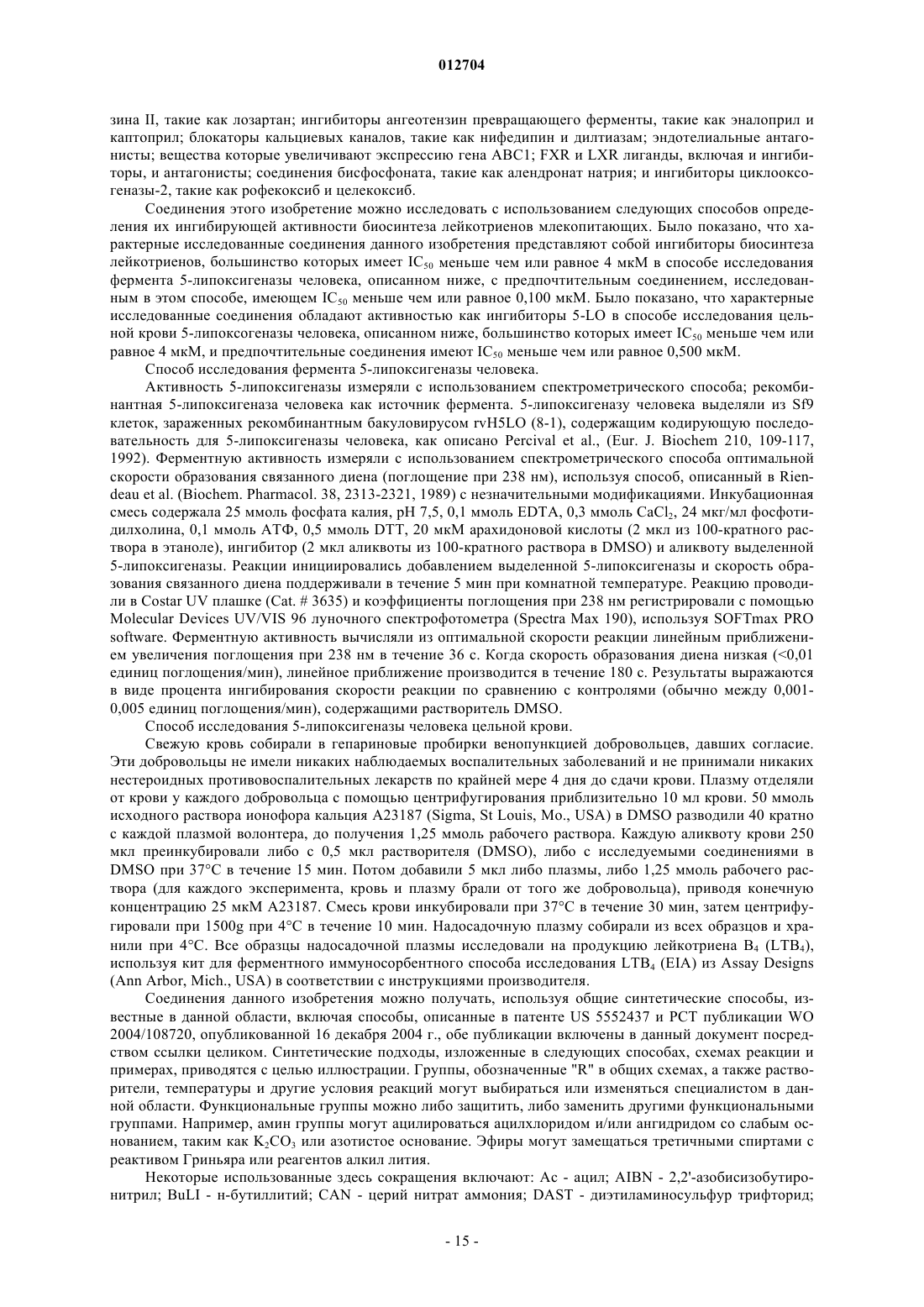 012704

зина II, такие как лозартан; ингибиторы ангеотензин превращающего ферменты, такие как эналоприл и каптоприл; блокаторы кальциевых каналов, такие как нифедипин и дилтиазам; эндотелиальные антагонисты; вещества которые увеличивают экспрессию гена ABC1; FXR и LXR лиганды, включая и ингибиторы, и антагонисты; соединения бисфосфоната, такие как алендронат натрия; и ингибиторы циклооксогеназы-2, такие как рофекоксиб и целекоксиб.

Соединения этого изобретение можно исследовать с использованием следующих способов определения их ингибирующей активности биосинтеза лейкотриенов млекопитающих. Было показано, что характерные исследованные соединения данного изобретения представляют собой ингибиторы биосинтеза лейкотриенов, большинство которых имеет $IC_{50}$ меньше чем или равное 4 мкМ в способе исследования фермента 5-липоксигеназы человека, описанном ниже, с предпочтительным соединением, исследованным в этом способе, имеющем $IC_{50}$ меньше чем или равное 0,100 мкМ. Было показано, что характерные исследованные соединения обладают активностью как ингибиторы 5-LO в способе исследования цельной крови 5-липоксогеназы человека, описанном ниже, большинство которых имеет $IC_{50}$ меньше чем или равное 4 мкМ, и предпочтительные соединения имеют $IC_{50}$ меньше чем или равное 0,500 мкМ.

Способ исследования фермента 5-липоксигеназы человека.

Активность 5-липоксигеназы измеряли с использованием спектрометрического способа; рекомбинантная 5-липоксигеназа человека как источник фермента. 5-липоксигеназу человека выделяли из Sf9 клеток, зараженных рекомбинантным бакуловирусом rvH5LO (8-1), содержащим кодирующую последовательность для 5-липоксигеназы человека, как описано Percival et al., (Eur. J. Biochem 210, 109-117, 1992). Ферментную активность измеряли с использованием спектрометрического способа оптимальной скорости образования связанного диена (поглощение при 238 нм), используя способ, описанный в Riendeau et al. (Biochem. Pharmacol. 38, 2313-2321, 1989) с незначительными модификациями. Инкубационная смесь содержала 25 ммоль фосфата калия, pH 7,5, 0,1 ммоль EDTA, 0,3 ммоль $CaCl_2$, 24 мкг/мл фосфотидилхолина, 0,1 ммоль АТФ, 0,5 ммоль DTT, 20 мкМ арахидоновой кислоты (2 мкл из 100-кратного раствора в этаноле), ингибитор (2 мкл аликвоты из 100-кратного раствора в DMSO) и аликвоту выделенной 5-липоксигеназы. Реакции инициировались добавлением выделенной 5-липоксигеназы и скорость образования связанного диена поддерживали в течение 5 мин при комнатной температуре. Реакцию проводили в Costar UV плашке (Cat. # 3635) и коэффициенты поглощения при 238 нм регистрировали с помощью Molecular Devices UV/VIS 96 луночного спектрофотометра (Spectra Max 190), используя SOFTmax PRO software. Ферментную активность вычисляли из оптимальной скорости реакции линейным приближением увеличения поглощения при 238 нм в течение 36 с. Когда скорость образования диена низкая (<0,01 единиц поглощения/мин), линейное приближение производится в течение 180 с. Результаты выражаются в виде процента ингибирования скорости реакции по сравнению с контролями (обычно между 0,001-0,005 единиц поглощения/мин), содержащими растворитель DMSO.

Способ исследования 5-липоксигеназы человека цельной крови.

Свежую кровь собирали в гепариновые пробирки венопункцией добровольцев, давших согласие. Эти добровольцы не имели никаких наблюдаемых воспалительных заболеваний и не принимали никаких нестероидных противовоспалительных лекарств по крайней мере 4 дня до сдачи крови. Плазму отделяли от крови у каждого добровольца с помощью центрифугирования приблизительно 10 мл крови. 50 ммоль исходного раствора ионофора кальция A23187 (Sigma, St Louis, Mo., USA) в DMSO разводили 40 кратно с каждой плазмой волонтера, до получения 1,25 ммоль рабочего раствора. Каждую аликвоту крови 250 мкл преинкубировали либо с 0,5 мкл растворителя (DMSO), либо с исследуемыми соединениями в DMSO при 37°C в течение 15 мин. Потом добавили 5 мкл либо плазмы, либо 1,25 ммоль рабочего раствора (для каждого эксперимента, кровь и плазму брали от того же добровольца), приводя конечную концентрацию 25 мкМ A23187. Смесь крови инкубировали при 37°C в течение 30 мин, затем центрифугировали при 1500g при 4°C в течение 10 мин. Надосадочную плазму собирали из всех образцов и хранили при 4°C. Все образцы надосадочной плазмы исследовали на продукцию лейкотриена $B_4$ ($LTB_4$), используя кит для ферментного иммуносорбентного способа исследования $LTB_4$ (EIA) из Assay Designs (Ann Arbor, Mich., USA) в соответствии с инструкциями производителя.

Соединения данного изобретения можно получать, используя общие синтетические способы, известные в данной области, включая способы, описанные в патенте US 5552437 и PCT публикации WO 2004/108720, опубликованной 16 декабря 2004 г., обе публикации включены в данный документ посредством ссылки целиком. Синтетические подходы, изложенные в следующих способах, схемах реакции и примерах, приводятся с целью иллюстрации. Группы, обозначенные "R" в общих схемах, а также растворители, температуры и другие условия реакций могут выбираться или изменяться специалистом в данной области. Функциональные группы можно либо защитить, либо заменить другими функциональными группами. Например, амин группы могут ацилироваться ацилхлоридом и/или ангидридом со слабым основанием, таким как $K_2CO_3$ или азотистое основание. Эфиры могут замещаться третичными спиртами с реактивом Гриньяра или реагентов алкил лития.

Некоторые использованные здесь сокращения включают: Ac - ацил; AIBN - 2,2'-азобисизобутиронитрил; BuLI - н-бутиллитий; CAN - церий нитрат аммония; DAST - диэтиламиносульфур трифторид;

- 15 -